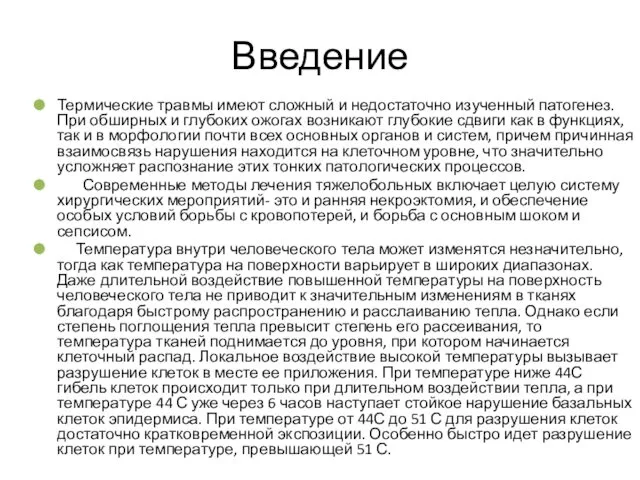 Введение

Термические травмы имеют сложный и недостаточно изученный патогенез. При обширных и глубоких ожогах возникают глубокие сдвиги как в функциях, так и в морфологии почти всех основных органов и систем, причем причинная взаимосвязь нарушения находится на клеточном уровне, что значительно усложняет распознание этих тонких патологических процессов.

Современные методы лечения тяжелобольных включает целую систему хирургических мероприятий- это и ранняя некроэктомия, и обеспечение особых условий борьбы с кровопотерей, и борьба с основным шоком и сепсисом.

Температура внутри человеческого тела может изменятся незначительно, тогда как температура на поверхности варьирует в широких диапазонах. Даже длительной воздействие повышенной температуры на поверхность человеческого тела не приводит к значительным изменениям в тканях благодаря быстрому распространению и расслаиванию тепла. Однако если степень поглощения тепла превысит степень его рассеивания, то температура тканей поднимается до уровня, при котором начинается клеточный распад. Локальное воздействие высокой температуры вызывает разрушение клеток в месте ее приложения. При температуре ниже 44С гибель клеток происходит только при длительном воздействии тепла, а при температуре 44 С уже через 6 часов наступает стойкое нарушение базальных клеток эпидермиса. При температуре от 44С до 51 С для разрушения клеток достаточно кратковременной экспозиции. Особенно быстро идет разрушение клеток при температуре, превышающей 51 С.